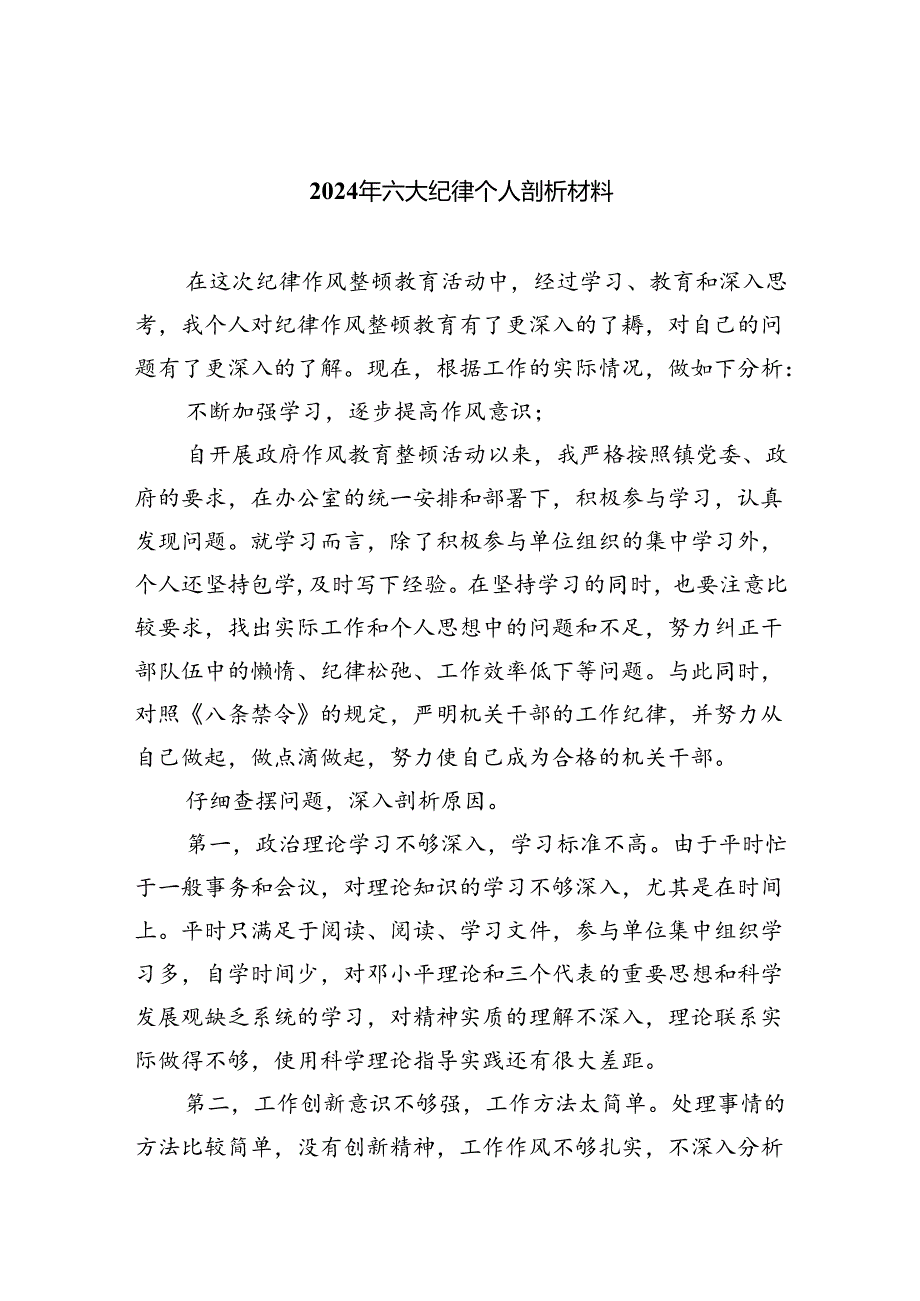 2024年六大纪律个人剖析材料

在这次纪律作风整顿教育活动中，经过学习、教育和深入思考，我个人对纪律作风整顿教育有了更深入的了耨，对自己的问题有了更深入的了解。现在，根据工作的实际情况，做如下分析：

不断加强学习，逐步提高作风意识；

自开展政府作风教育整顿活动以来，我严格按照镇党委、政府的要求，在办公室的统一安排和部署下，积极参与学习，认真发现问题。就学习而言，除了积极参与单位组织的集中学习外，个人还坚持包学，及时写下经验。在坚持学习的同时，也要注意比较要求，找出实际工作和个人思想中的问题和不足，努力纠正干部队伍中的懒惰、纪律松弛、工作效率低下等问题。与此同时，对照《八条禁令》的规定，严明机关干部的工作纪律，并努力从自己做起，做点滴做起，努力使自己成为合格的机关干部。

仔细查摆问题，深入剖析原因。

第一，政治理论学习不够深入，学习标准不高。由于平时忙于一般事务和会议，对理论知识的学习不够深入，尤其是在时间上。平时只满足于阅读、阅读、学习文件，参与单位集中组织学习多，自学时间少，对邓小平理论和三个代表的重要思想和科学发展观缺乏系统的学习，对精神实质的理解不深入，理论联系实际做得不够，使用科学理论指导实践还有很大差距。

第二，工作创新意识不够强，工作方法太简单。处理事情的方法比较简单，没有创新精神，工作作风不够扎实，不深入分析